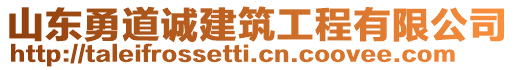 山东勇道诚建筑工程有限公司
http://taleifrossetti.cn.coovee.com